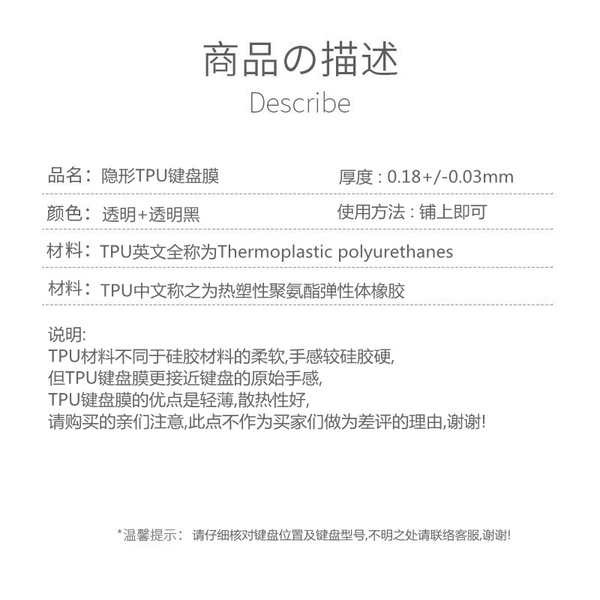 商品の描述
Describe

品名：隐形TPU键盘膜　　厚度 : 0.18+/-0.03mm

颜色：透明+透明黑　　使用方法 : 铺上即可

材料：TPU英文全称为Thermoplastic polyurethanes

材料：TPU中文称之为热塑性聚氨酯弹性体橡胶

说明:
TPU材料不同于硅胶材料的柔软,手感较硅胶硬,
但TPU键盘膜更接近键盘的原始手感,
TPU键盘膜的优点是轻薄,散热性好,
请购买的亲们注意,此点不作为买家们做为差评的理由,谢谢!

*温馨提示： 请仔细核对键盘位置及键盘型号,不明之处请联络客服,谢谢!